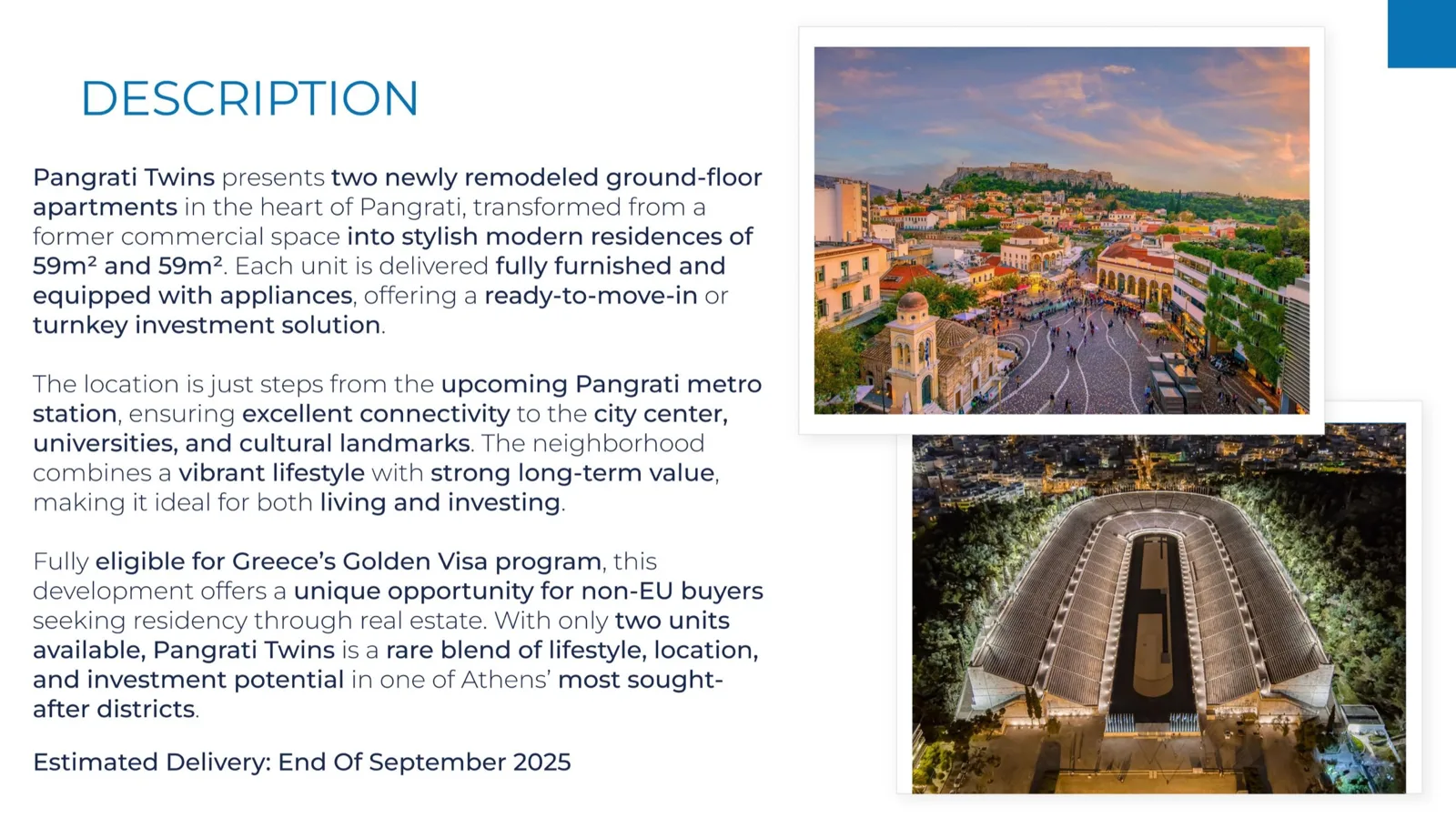 DESCRIPTION

Pangrati Twins presents two newly remodeled ground-floor apartments in the heart of Pangrati, transformed from a former commercial space into stylish modern residences of 59m² and 59m². Each unit is delivered fully furnished and equipped with appliances, offering a ready-to-move-in or turnkey investment solution.

The location is just steps from the upcoming Pangrati metro station, ensuring excellent connectivity to the city center, universities, and cultural landmarks. The neighborhood combines a vibrant lifestyle with strong long-term value, making it ideal for both living and investing.

Fully eligible for Greece's Golden Visa program, this development offers a unique opportunity for non-EU buyers seeking residency through real estate. With only two units available, Pangrati Twins is a rare blend of lifestyle, location, and investment potential in one of Athens' most sought-after districts.

Estimated Delivery: End Of September 2025